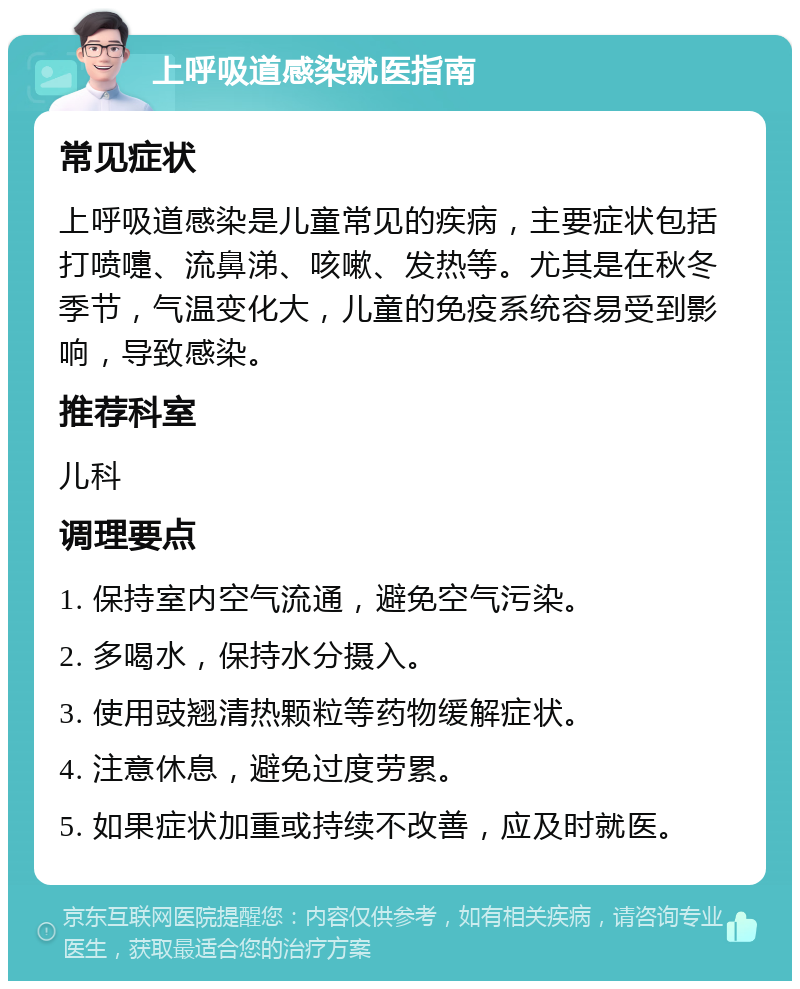 上呼吸道感染就医指南

常见症状

上呼吸道感染是儿童常见的疾病，主要症状包括打喷嚏、流鼻涕、咳嗽、发热等。尤其是在秋冬季节，气温变化大，儿童的免疫系统容易受到影响，导致感染。

推荐科室

儿科

调理要点

1. 保持室内空气流通，避免空气污染。

2. 多喝水，保持水分摄入。

3. 使用豉翘清热颗粒等药物缓解症状。

4. 注意休息，避免过度劳累。

5. 如果症状加重或持续不改善，应及时就医。

京东互联网医院提醒您：内容仅供参考，如有相关疾病，请咨询专业医生，获取最适合您的治疗方案